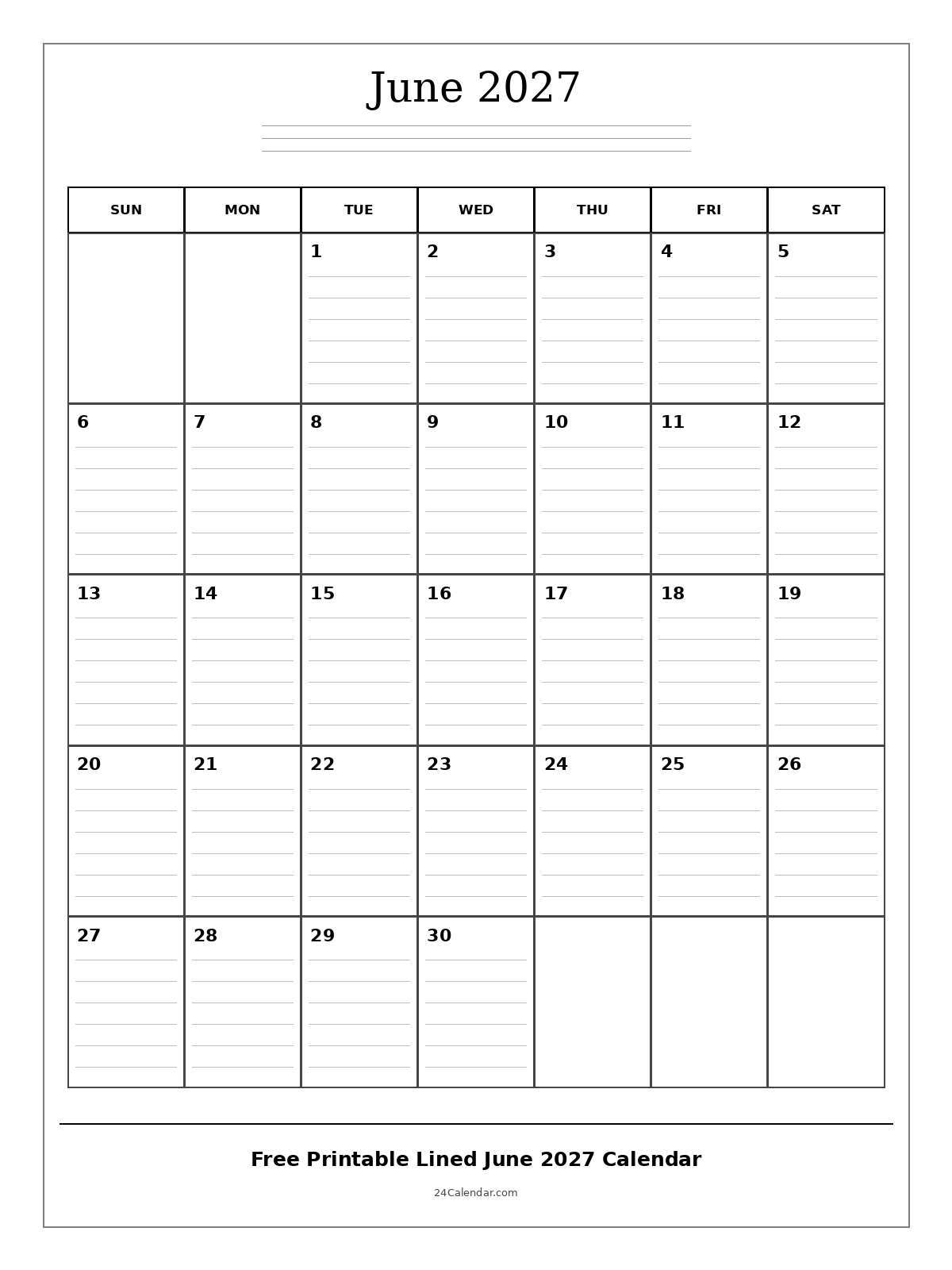 June 2027

| SUN | MON | TUE | WED | THU | FRI | SAT |
|---|---|---|---|---|---|---|
| | | 1 | 2 | 3 | 4 | 5 |
| 6 | 7 | 8 | 9 | 10 | 11 | 12 |
| 13 | 14 | 15 | 16 | 17 | 18 | 19 |
| 20 | 21 | 22 | 23 | 24 | 25 | 26 |
| 27 | 28 | 29 | 30 | | | |

Free Printable Lined June 2027 Calendar

24Calendar.com